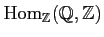 $\mathrm{Hom}_{\mathbb{Z}}(\mathbb{Q}, \mathbb{Z})$